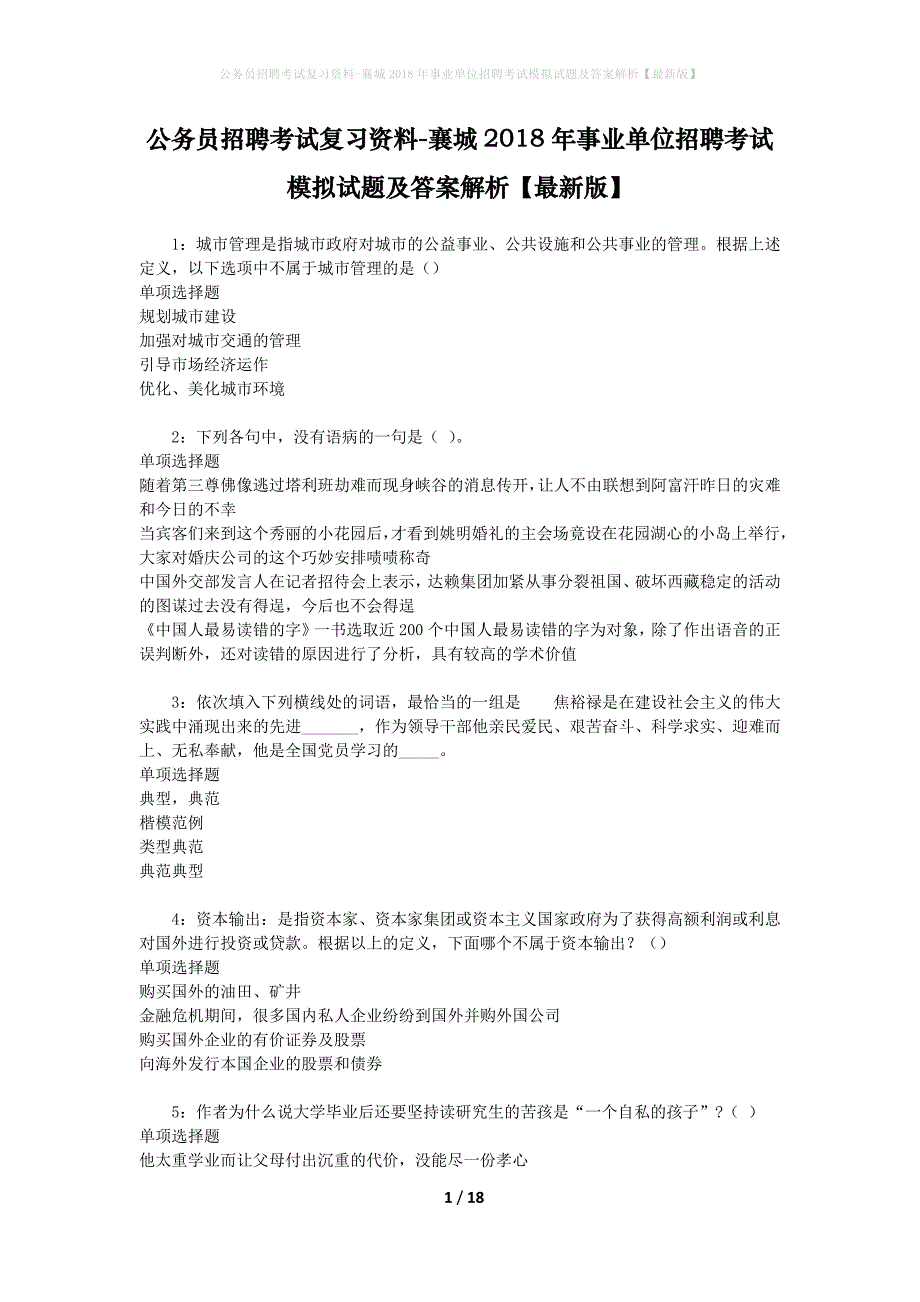 公务员招聘考试复习资料-襄城2018年事业单位招聘考试模拟试题及答案解析【最新版】

公务员招聘考试复习资料-襄城2018年事业单位招聘考试模拟试题及答案解析【最新版】

1：城市管理是指城市政府对城市的公益事业、公共设施和公共事业的管理。根据上述定义，以下选项中不属于城市管理的是（）
单项选择题
规划城市建设
加强对城市交通的管理
引导市场经济运作
优化、美化城市环境

2：下列各句中，没有语病的一句是（ ）。
单项选择题
随着第三尊佛像逃过塔利班劫难而现身峡谷的消息传开，让人不由联想到阿富汗昨日的灾难和今日的不幸
当宾客们来到这个秀丽的小花园后，才看到姚明婚礼的主会场竟设在花园湖心的小岛上举行，大家对婚庆公司的这个巧妙安排啧啧称奇
中国外交部发言人在记者招待会上表示，达赖集团加紧从事分裂祖国、破坏西藏稳定的活动的图谋过去没有得逞，今后也不会得逞
《中国人最易读错的字》一书选取近200个中国人最易读错的字为对象，除了作出语音的正误判断外，还对读错的原因进行了分析，具有较高的学术价值

3：依次填入下列横线处的词语，最恰当的一组是　　焦裕禄是在建设社会主义的伟大实践中涌现出来的先进_______，作为领导干部他亲民爱民、艰苦奋斗、科学求实、迎难而上、无私奉献，他是全国党员学习的_____。
单项选择题
典型，典范
楷模范例
类型典范
典范典型

4：资本输出：是指资本家、资本家集团或资本主义国家政府为了获得高额利润或利息对国外进行投资或贷款。根据以上的定义，下面哪个不属于资本输出？（）
单项选择题
购买国外的油田、矿井
金融危机期间，很多国内私人企业纷纷到国外并购外国公司
购买国外企业的有价证券及股票
向海外发行本国企业的股票和债券

5：作者为什么说大学毕业后还要坚持读研究生的苦孩是“一个自私的孩子”？（ ）
单项选择题
他太重学业而让父母付出沉重的代价，没能尽一份孝心

1 / 18